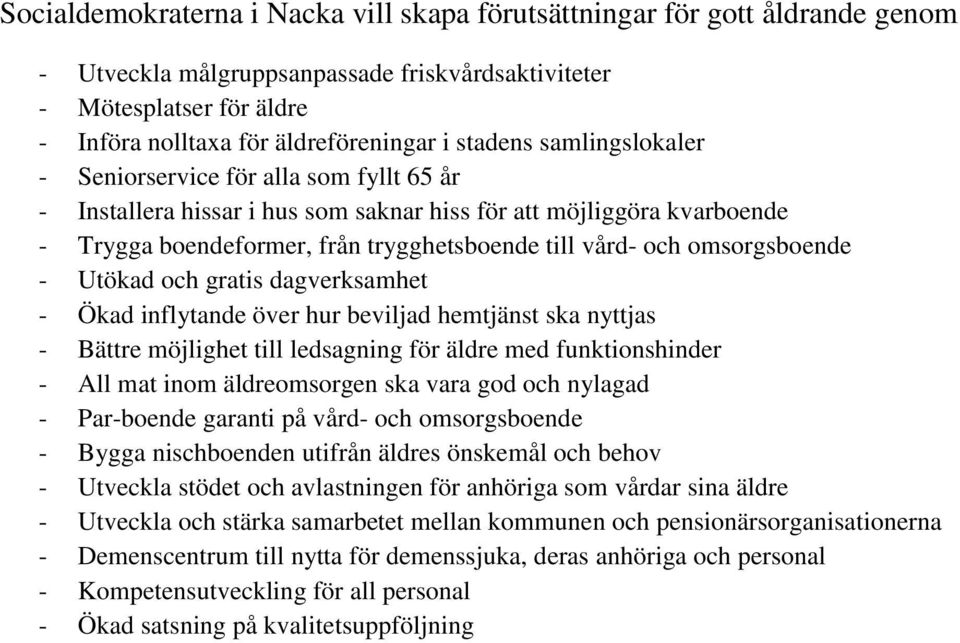 Socialdemokraterna i Nacka vill skapa förutsättningar för gott åldrande genom

- Utveckla målgruppsanpassade friskvårdsaktiviteter
- Mötesplatser för äldre
- Införa nolltaxa för äldreföreningar i stadens samlingslokaler
- Seniorservice för alla som fyllt 65 år
- Installera hissar i hus som saknar hiss för att möjliggöra kvarboende
- Trygga boendeformer, från trygghetsboende till vård- och omsorgsboende
- Utökad och gratis dagverksamhet
- Ökad inflytande över hur beviljad hemtjänst ska nyttjas
- Bättre möjlighet till ledsagning för äldre med funktionshinder
- All mat inom äldreomsorgen ska vara god och nylagad
- Par-boende garanti på vård- och omsorgsboende
- Bygga nischboenden utifrån äldres önskemål och behov
- Utveckla stödet och avlastningen för anhöriga som vårdar sina äldre
- Utveckla och stärka samarbetet mellan kommunen och pensionärsorganisationerna
- Demenscentrum till nytta för demenssjuka, deras anhöriga och personal
- Kompetensutveckling för all personal
- Ökad satsning på kvalitetsuppföljning